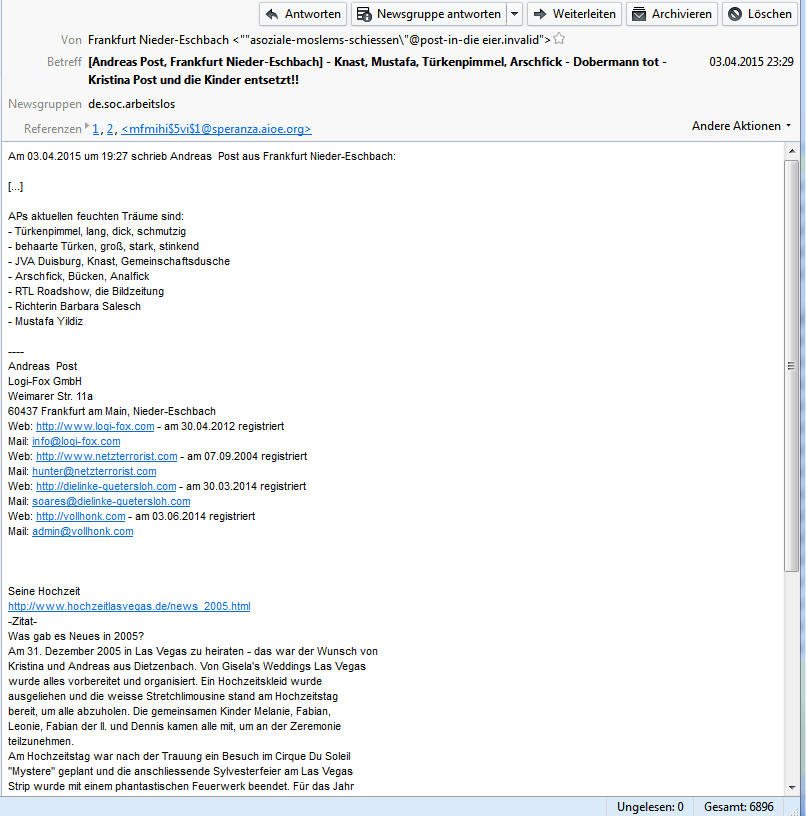 Antworten Newsgruppe antworten Weiterleiten Archivieren Löschen

Von Frankfurt Nieder-Eschbach <""asoziale-moslems-schiessen\"@post-in-die eier.invalid">

Betreff [Andreas Post, Frankfurt Nieder-Eschbach] - Knast, Mustafa, Türkenpimmel, Arschfick - Dobermann tot - Kristina Post und die Kinder entsetzt!! 03.04.2015 23:29

Newsgruppen de.soc.arbeitslos

Referenzen 1, 2, <mfmihi$5vi$1@speranza.aioe.org>

Andere Aktionen

Am 03.04.2015 um 19:27 schrieb Andreas Post aus Frankfurt Nieder-Eschbach:

[...]

APs aktuellen feuchten Träume sind:
- Türkenpimmel, lang, dick, schmutzig
- behaarte Türken, groß, stark, stinkend
- JVA Duisburg, Knast, Gemeinschaftsdusche
- Arschfick, Bücken, Analfick
- RTL Roadshow, die Bildzeitung
- Richterin Barbara Salesch
- Mustafa Yildiz

----
Andreas Post
Logi-Fox GmbH
Weimarer Str. 11a
60437 Frankfurt am Main, Nieder-Eschbach
Web: http://www.logi-fox.com - am 30.04.2012 registriert
Mail: info@logi-fox.com
Web: http://www.netzterrorist.com - am 07.09.2004 registriert
Mail: hunter@netzterrorist.com
Web: http://dielinke-guetersloh.com - am 30.03.2014 registriert
Mail: soares@dielinke-guetersloh.com
Web: http://vollhonk.com - am 03.06.2014 registriert
Mail: admin@vollhonk.com

Seine Hochzeit
http://www.hochzeitlasvegas.de/news_2005.html
-Zitat-
Was gab es Neues in 2005?
Am 31. Dezember 2005 in Las Vegas zu heiraten - das war der Wunsch von Kristina und Andreas aus Dietzenbach. Von Gisela's Weddings Las Vegas wurde alles vorbereitet und organisiert. Ein Hochzeitskleid wurde ausgeliehen und die weisse Stretchlimousine stand am Hochzeitstag bereit, um alle abzuholen. Die gemeinsamen Kinder Melanie, Fabian, Leonie, Fabian der II. und Dennis kamen alle mit, um an der Zeremonie teilzunehmen.
Am Hochzeitstag war nach der Trauung ein Besuch im Cirque Du Soleil "Mystere" geplant und die anschliessende Sylvesterfeier am Las Vegas Strip wurde mit einem phantastischen Feuerwerk beendet. Für das Jahr

Ungelesen: 0 Gesamt: 6896